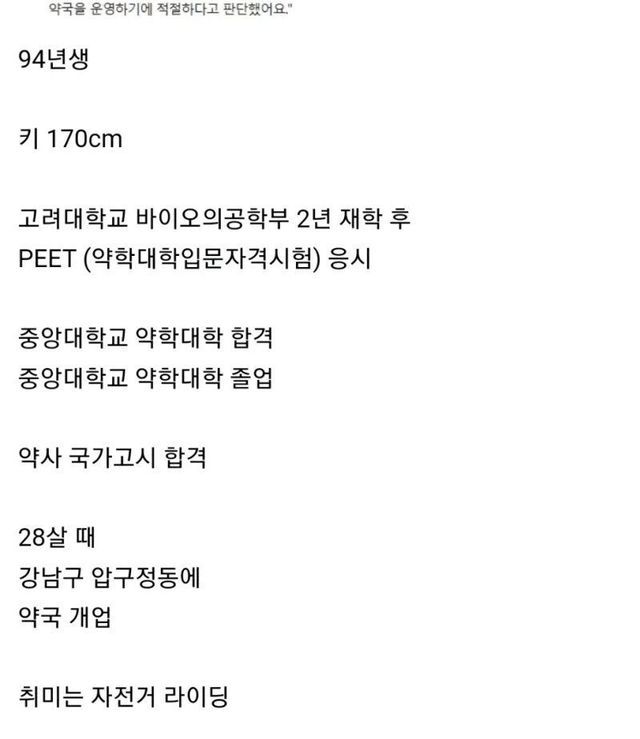 약국을 운영하기에 적절하다고 판단했어요."

94년생

키 170cm

고려대학교 바이오의공학부 2년 재학 후
PEET (약학대학입문자격시험) 응시

중앙대학교 약학대학 합격
중앙대학교 약학대학 졸업

약사 국가고시 합격

28살 때
강남구 압구정동에
약국 개업

취미는 자전거 라이딩